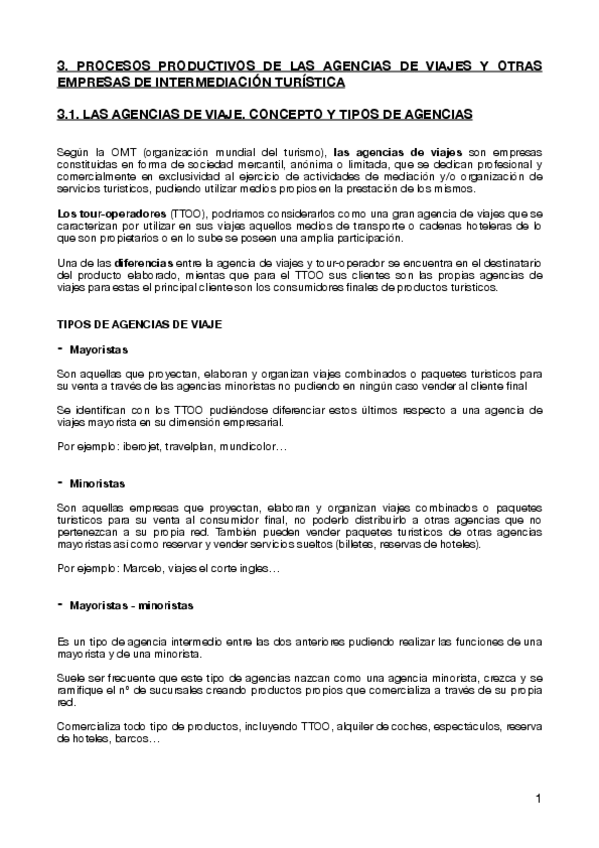 3. PROCESOS PRODUCTIVOS DE LAS AGENCIAS DE VIAJES Y OTRAS EMPRESAS DE INTERMEDIACIÓN TURÍSTICA

3.1. LAS AGENCIAS DE VIAJE. CONCEPTO Y TIPOS DE AGENCIAS

Según la OMT (organización mundial del turismo), las agencias de viajes son empresas constituidas en forma de sociedad mercantil, anónima o limitada, que se dedican profesional y comercialmente en exclusividad al ejercicio de actividades de mediación y/o organización de servicios turísticos, pudiendo utilizar medios propios en la prestación de los mismos.

Los tour-operadores (TTOO), podríamos considerarlos como una gran agencia de viajes que se caracterizan por utilizar en sus viajes aquellos medios de transporte o cadenas hoteleras de lo que son propietarios o en lo sube se poseen una amplia participación.

Una de las diferencias entre la agencia de viajes y tour-operador se encuentra en el destinatario del producto elaborado, mientas que para el TTOO sus clientes son las propias agencias de viajes para estas el principal cliente son los consumidores finales de productos turísticos.

TIPOS DE AGENCIAS DE VIAJE

- Mayoristas

Son aquellas que proyectan, elaboran y organizan viajes combinados o paquetes turísticos para su venta a través de las agencias minoristas no pudiendo en ningún caso vender al cliente final

Se identifican con los TTOO pudiéndose diferenciar estos últimos respecto a una agencia de viajes mayorista en su dimensión empresarial.

Por ejemplo: iberojet, travelplan, mundicolor…

- Minoristas

Son aquellas empresas que proyectan, elaboran y organizan viajes combinados o paquetes turísticos para su venta al consumidor final, no poderlo distribuirlo a otras agencias que no pertenezcan a su propia red. También pueden vender paquetes turísticos de otras agencias mayoristas así como reservar y vender servicios sueltos (billetes, reservas de hoteles).

Por ejemplo: Marcelo, viajes el corte ingles…

- Mayoristas - minoristas

Es un tipo de agencia intermedio entre las dos anteriores pudiendo realizar las funciones de una mayorista y de una minorista.

Suele ser frecuente que este tipo de agencias nazcan como una agencia minorista, crezca y se ramifique el nº de sucursales creando productos propios que comercializa a través de su propia red.

Comercializa todo tipo de productos, incluyendo TTOO, alquiler de coches, espectáculos, reserva de hoteles, barcos…

1